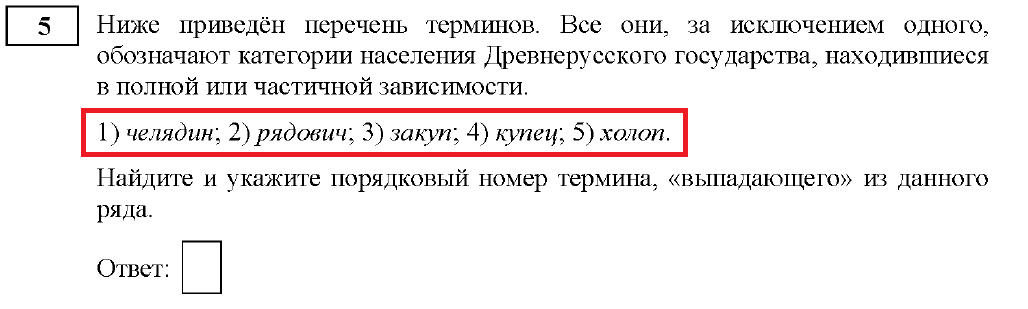 5

Ниже приведён перечень терминов. Все они, за исключением одного, обозначают категории населения Древнерусского государства, находившиеся в полной или частичной зависимости.

1) челядин; 2) рядович; 3) закуп; 4) купец; 5) холоп.

Найдите и укажите порядковый номер термина, «выпадающего» из данного ряда.

Ответ: